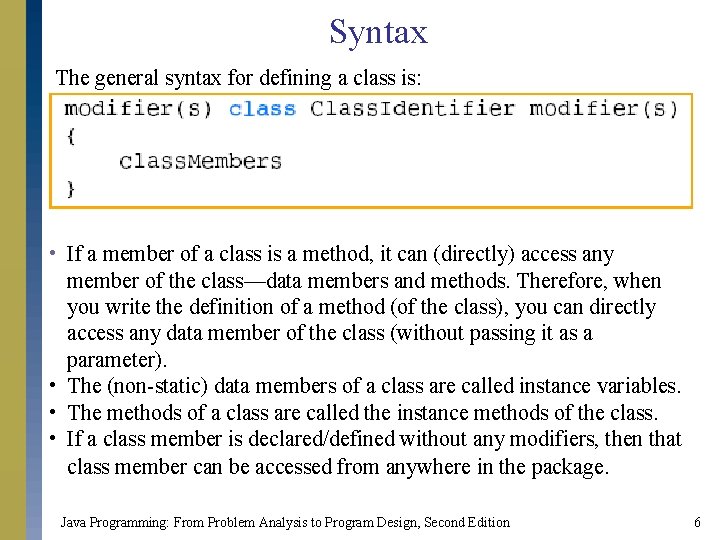 Syntax

The general syntax for defining a class is:

modifier(s) class ClassIdentifier modifier(s)
{
    classMembers
}

• If a member of a class is a method, it can (directly) access any member of the class—data members and methods. Therefore, when you write the definition of a method (of the class), you can directly access any data member of the class (without passing it as a parameter).
• The (non-static) data members of a class are called instance variables.
• The methods of a class are called the instance methods of the class.
• If a class member is declared/defined without any modifiers, then that class member can be accessed from anywhere in the package.

Java Programming: From Problem Analysis to Program Design, Second Edition

6